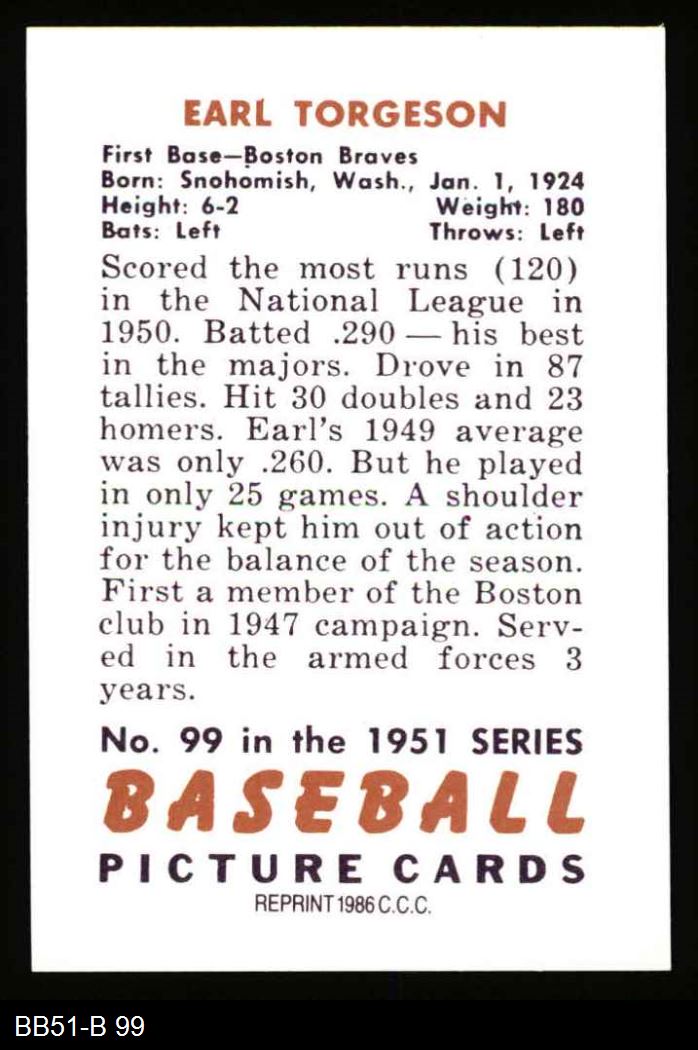 EARL TORGESON

First Base—Boston Braves
Born: Snohomish, Wash., Jan. 1, 1924
Height: 6-2 Weight: 180
Bats: Left Throws: Left

Scored the most runs (120) in the National League in 1950. Batted .290 — his best in the majors. Drove in 87 tallies. Hit 30 doubles and 23 homers. Earl's 1949 average was only .260. But he played in only 25 games. A shoulder injury kept him out of action for the balance of the season. First a member of the Boston club in 1947 campaign. Served in the armed forces 3 years.

No. 99 in the 1951 SERIES
BASEBALL
PICTURE CARDS
REPRINT 1986 C.C.C.

BB51-B 99